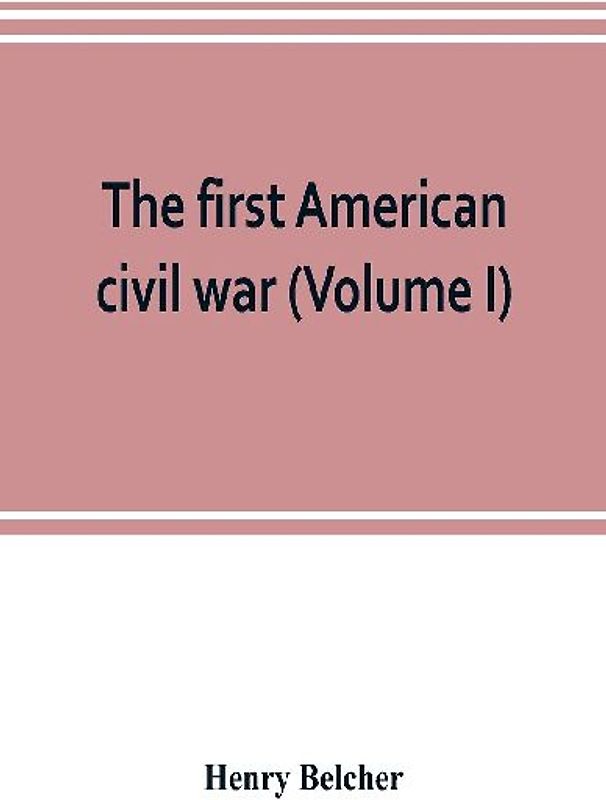 The first American civil war (Volume I)

Henry Belcher